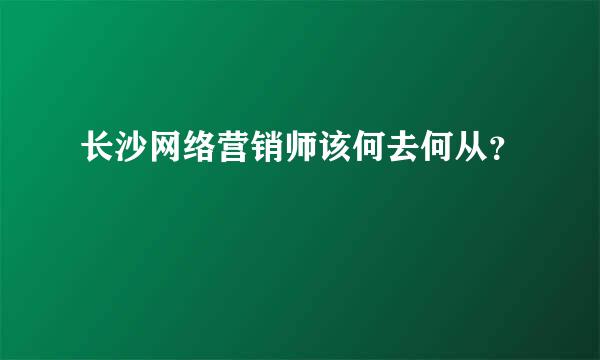 长沙网络营销师该何去何从？